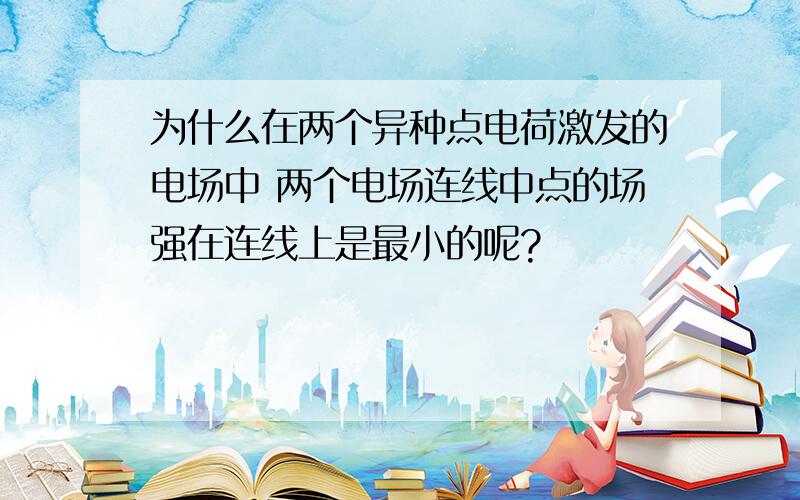 为什么在两个异种点电荷激发的电场中 两个电场连线中点的场强在连线上是最小的呢?